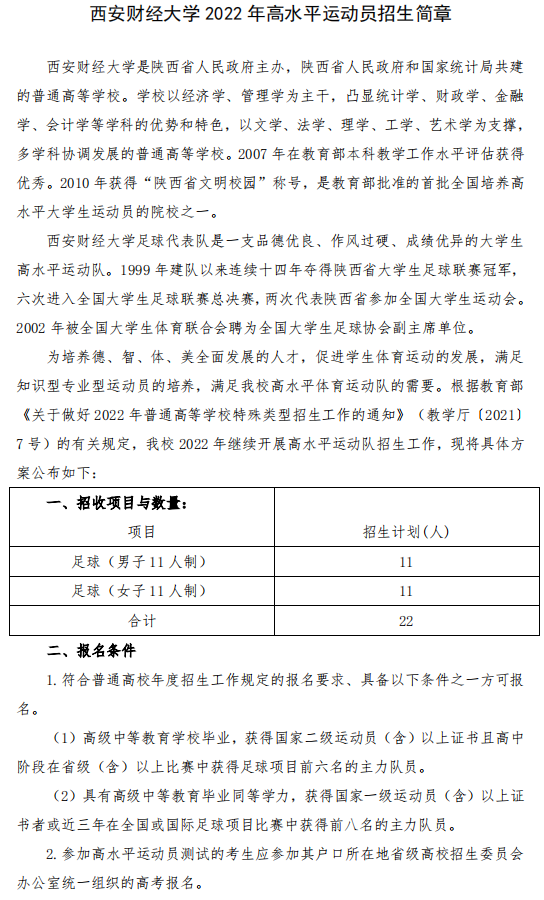 西安财经大学 2022 年高水平运动员招生简章

西安财经大学是陕西省人民政府主办，陕西省人民政府和国家统计局共建的普通高等学校。学校以经济学、管理学为主干，凸显统计学、财政学、金融学、会计学等学科的优势和特色，以文学、法学、理学、工学、艺术学为支撑，多学科协调发展的普通高等学校。2007 年在教育部本科教学工作水平评估获得优秀。2010 年获得“陕西省文明校园”称号，是教育部批准的首批全国培养高水平大学生运动员的院校之一。

西安财经大学足球代表队是一支品德优良、作风过硬、成绩优异的大学生高水平运动队。1999 年建队以来连续十四年夺得陕西省大学生足球联赛冠军，六次进入全国大学生足球联赛总决赛，两次代表陕西省参加全国大学生运动会。2002 年被全国大学生体育联合会聘为全国大学生足球协会副主席单位。

为培养德、智、体、美全面发展的人才，促进学生体育运动的发展，满足知识型专业型运动员的培养，满足我校高水平体育运动队的需要。根据教育部《关于做好 2022 年普通高等学校特殊类型招生工作的通知》（教学厅〔2021〕7 号）的有关规定，我校 2022 年继续开展高水平运动队招生工作，现将具体方案公布如下：

| 一、招收项目与数量： | |
|---|---|
| 项目 | 招生计划(人) |
| 足球（男子 11 人制） | 11 |
| 足球（女子 11 人制） | 11 |
| 合计 | 22 |

二、报名条件

1. 符合普通高校年度招生工作规定的报名要求、具备以下条件之一方可报名。

（1）高级中等教育学校毕业，获得国家二级运动员（含）以上证书且高中阶段在省级（含）以上比赛中获得足球项目前六名的主力队员。

（2）具有高级中等教育毕业同等学力，获得国家一级运动员（含）以上证书者或近三年在全国或国际足球项目比赛中获得前八名的主力队员。

2. 参加高水平运动员测试的考生应参加其户口所在地省级高校招生委员会办公室统一组织的高考报名。